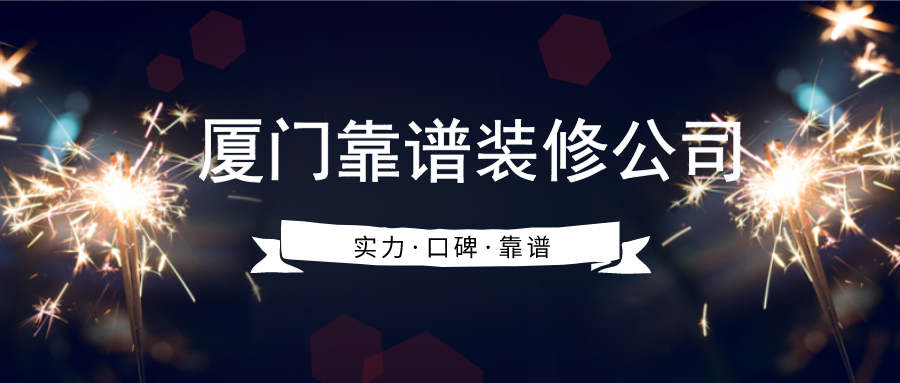 厦门靠谱装修公司

实力·口碑·靠谱